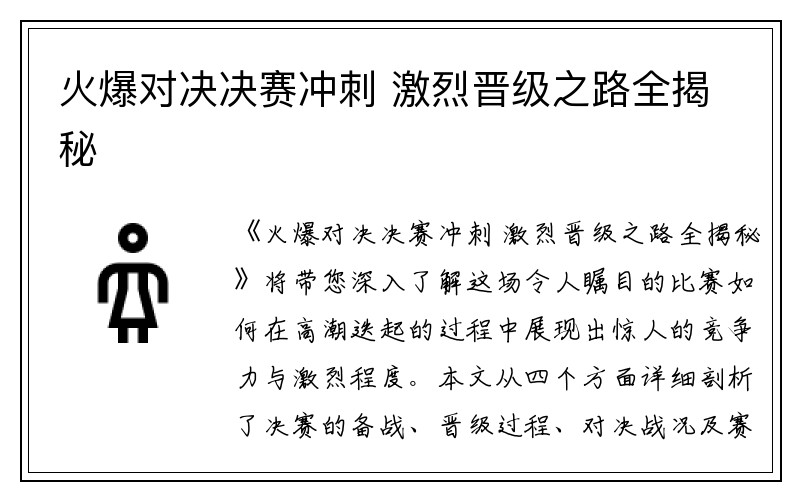 火爆对决决赛冲刺 激烈晋级之路全揭秘

《火爆对决决赛冲刺 激烈晋级之路全揭秘》将带您深入了解这场令人瞩目的比赛如何在高潮迭起的过程中展现出惊人的竞争力与激烈程度。本文从四个方面详细剖析了决赛的备战、晋级过程、对决战况及赛